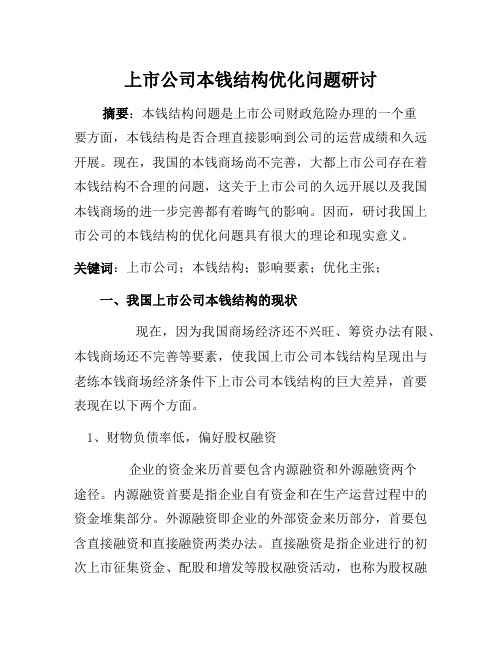 上市公司本钱结构优化问题研讨

摘要：本钱结构问题是上市公司财政危险办理的一个重要方面，本钱结构是否合理直接影响到公司的运营成绩和久远开展。现在，我国的本钱商场尚不完善，大都上市公司存在着本钱结构不合理的问题，这关于上市公司的久远开展以及我国本钱商场的进一步完善都有着晦气的影响。因而，研讨我国上市公司的本钱结构的优化问题具有很大的理论和现实意义。

关键词：上市公司；本钱结构；影响要素；优化主张；

一、我国上市公司本钱结构的现状

现在，因为我国商场经济还不兴旺、筹资办法有限、本钱商场还不完善等要素，使我国上市公司本钱结构呈现出与老练本钱商场经济条件下上市公司本钱结构的巨大差异，首要表现在以下两个方面。

1、财物负债率低，偏好股权融资

企业的资金来历首要包含内源融资和外源融资两个途径。内源融资首要是指企业自有资金和在生产运营过程中的资金堆集部分。外源融资即企业的外部资金来历部分，首要包含直接融资和直接融资两类办法。直接融资是指企业进行的初次上市征集资金、配股和增发等股权融资活动，也称为股权融